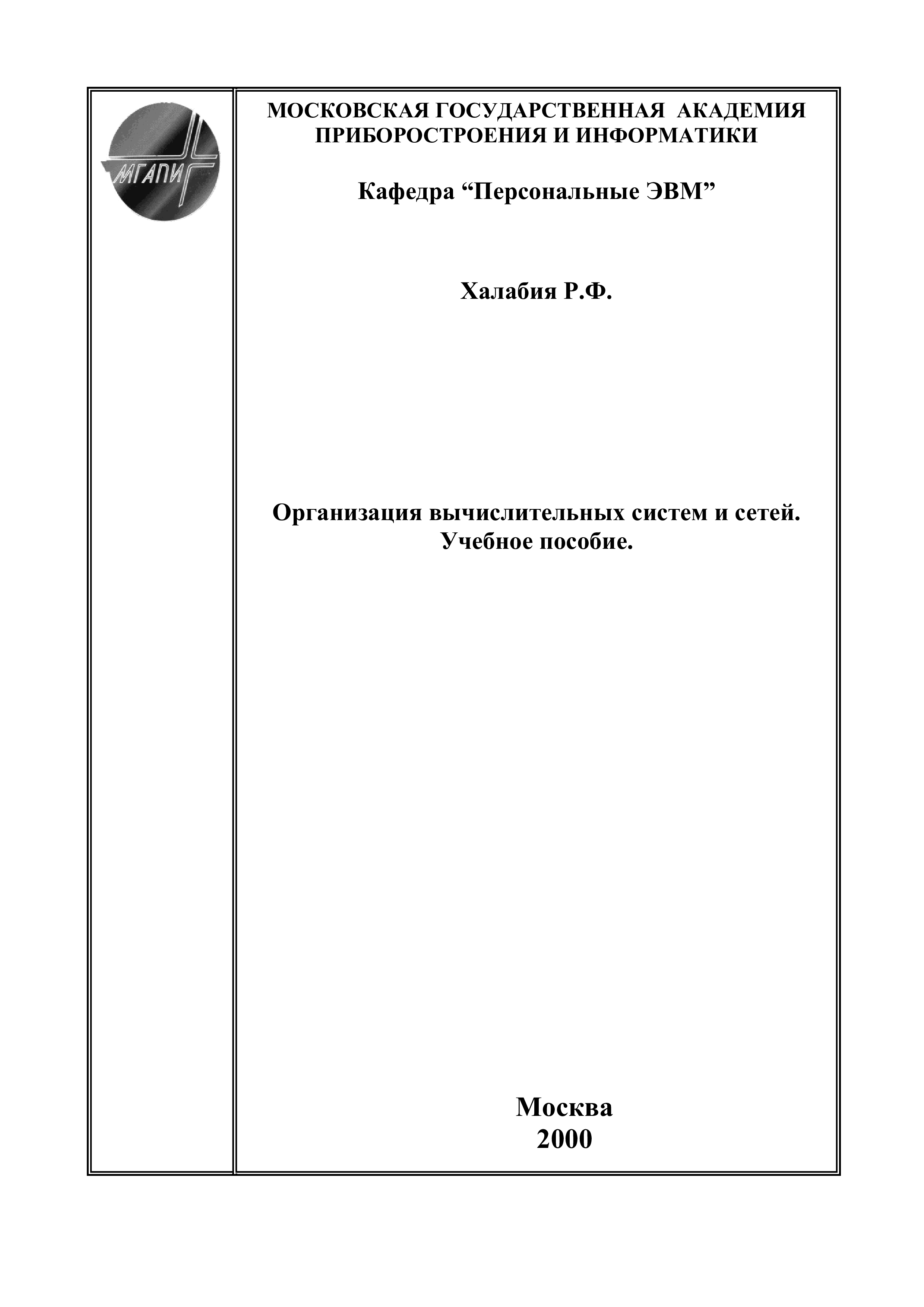 МГАПИ

МОСКОВСКАЯ ГОСУДАРСТВЕННАЯ АКАДЕМИЯ ПРИБОРОСТРОЕНИЯ И ИНФОРМАТИКИ

Кафедра “Персональные ЭВМ”

Халабия Р.Ф.

Организация вычислительных систем и сетей.
Учебное пособие.

Москва
2000